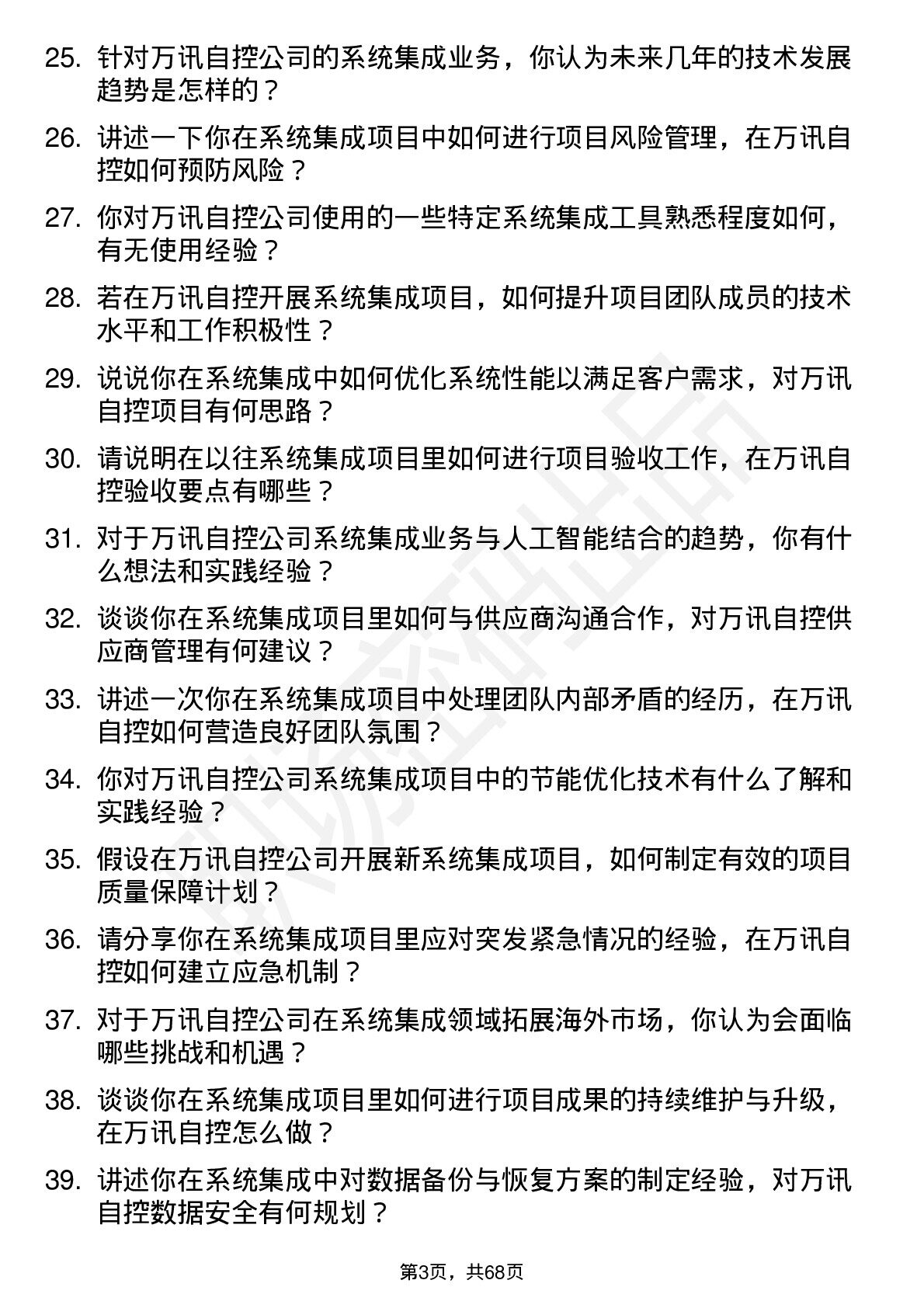 25. 针对万讯自控公司的系统集成业务，你认为未来几年的技术发展趋势是怎样的？

26. 讲述一下你在系统集成项目中如何进行项目风险管理，在万讯自控如何预防风险？

27. 你对万讯自控公司使用的一些特定系统集成工具熟悉程度如何，有无使用经验？

28. 若在万讯自控开展系统集成项目，如何提升项目团队成员的技术水平和工作积极性？

29. 说说你在系统集成中如何优化系统性能以满足客户需求，对万讯自控项目有何思路？

30. 请说明在以往系统集成项目里如何进行项目验收工作，在万讯自控验收要点有哪些？

31. 对于万讯自控公司系统集成业务与人工智能结合的趋势，你有什么想法和实践经验？

32. 谈谈你在系统集成项目里如何与供应商沟通合作，对万讯自控供应商管理有何建议？

33. 讲述一次你在系统集成项目中处理团队内部矛盾的经历，在万讯自控如何营造良好团队氛围？

34. 你对万讯自控公司系统集成项目中的节能优化技术有什么了解和实践经验？

35. 假设在万讯自控公司开展新系统集成项目，如何制定有效的项目质量保障计划？

36. 请分享你在系统集成项目里应对突发紧急情况的经验，在万讯自控如何建立应急机制？

37. 对于万讯自控公司在系统集成领域拓展海外市场，你认为会面临哪些挑战和机遇？

38. 谈谈你在系统集成项目里如何进行项目成果的持续维护与升级，在万讯自控怎么做？

39. 讲述你在系统集成中对数据备份与恢复方案的制定经验，对万讯自控数据安全有何规划？

第3页，共68页